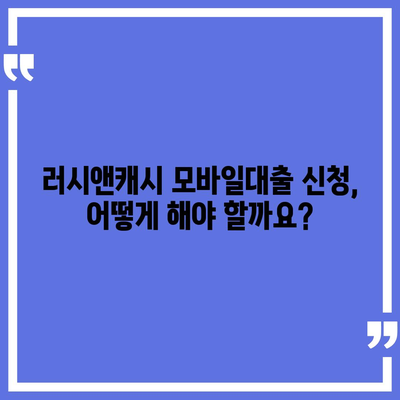 러시앤캐시 모바일대출 신청, 어떻게 해야 할까요?